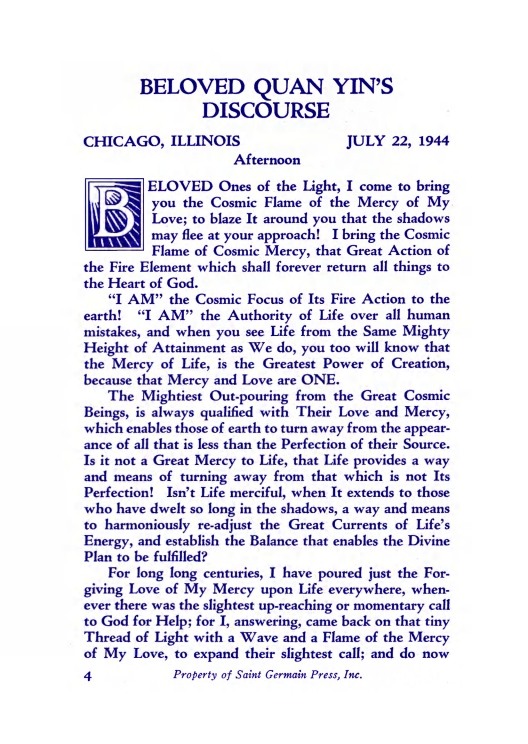 BELOVED QUAN YIN'S DISCOURSE

CHICAGO, ILLINOIS JULY 22, 1944

Afternoon

BELOVED Ones of the Light, I come to bring you the Cosmic Flame of the Mercy of My Love; to blaze It around you that the shadows may flee at your approach! I bring the Cosmic Flame of Cosmic Mercy, that Great Action of the Fire Element which shall forever return all things to the Heart of God.

"I AM" the Cosmic Focus of Its Fire Action to the earth! "I AM" the Authority of Life over all human mistakes, and when you see Life from the Same Mighty Height of Attainment as We do, you too will know that the Mercy of Life, is the Greatest Power of Creation, because that Mercy and Love are ONE.

The Mightiest Out-pouring from the Great Cosmic Beings, is always qualified with Their Love and Mercy, which enables those of earth to turn away from the appearance of all that is less than the Perfection of their Source. Is it not a Great Mercy to Life, that Life provides a way and means of turning away from that which is not Its Perfection! Isn't Life merciful, when It extends to those who have dwelt so long in the shadows, a way and means to harmoniously re-adjust the Great Currents of Life's Energy, and establish the Balance that enables the Divine Plan to be fulfilled?

For long long centuries, I have poured just the Forgiving Love of My Mercy upon Life everywhere, whenever there was the slightest up-reaching or momentary call to God for Help; for I, answering, came back on that tiny Thread of Light with a Wave and a Flame of the Mercy of My Love, to expand their slightest call; and do now

4 Property of Saint Germain Press, Inc.